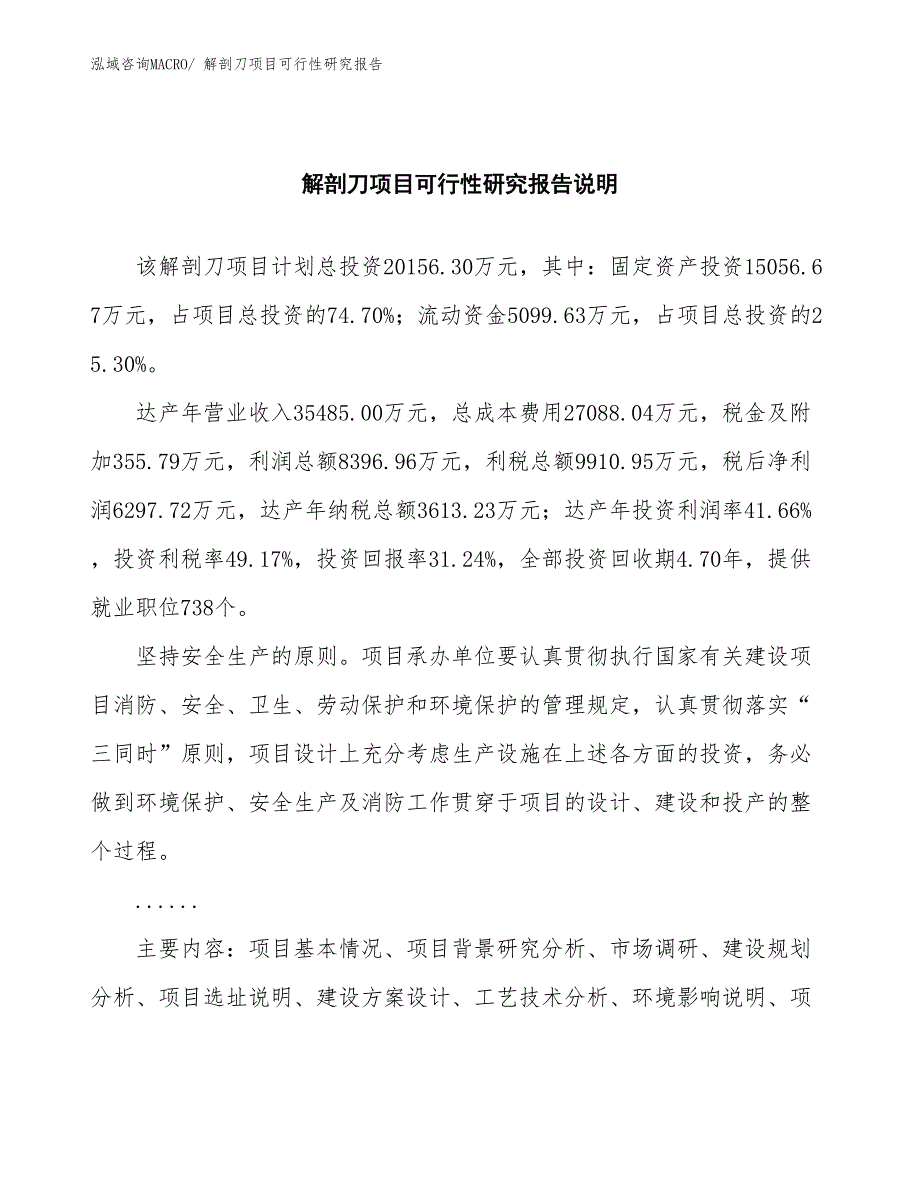 泓域咨询MACRO/ 解剖刀项目可行性研究报告

解剖刀项目可行性研究报告说明

该解剖刀项目计划总投资20156.30万元，其中：固定资产投资15056.67万元，占项目总投资的74.70%；流动资金5099.63万元，占项目总投资的25.30%。

达产年营业收入35485.00万元，总成本费用27088.04万元，税金及附加355.79万元，利润总额8396.96万元，利税总额9910.95万元，税后净利润6297.72万元，达产年纳税总额3613.23万元；达产年投资利润率41.66%，投资利税率49.17%，投资回报率31.24%，全部投资回收期4.70年，提供就业职位738个。

坚持安全生产的原则。项目承办单位要认真贯彻执行国家有关建设项目消防、安全、卫生、劳动保护和环境保护的管理规定，认真贯彻落实“三同时”原则，项目设计上充分考虑生产设施在上述各方面的投资，务必做到环境保护、安全生产及消防工作贯穿于项目的设计、建设和投产的整个过程。

......

主要内容：项目基本情况、项目背景研究分析、市场调研、建设规划分析、项目选址说明、建设方案设计、工艺技术分析、环境影响说明、项